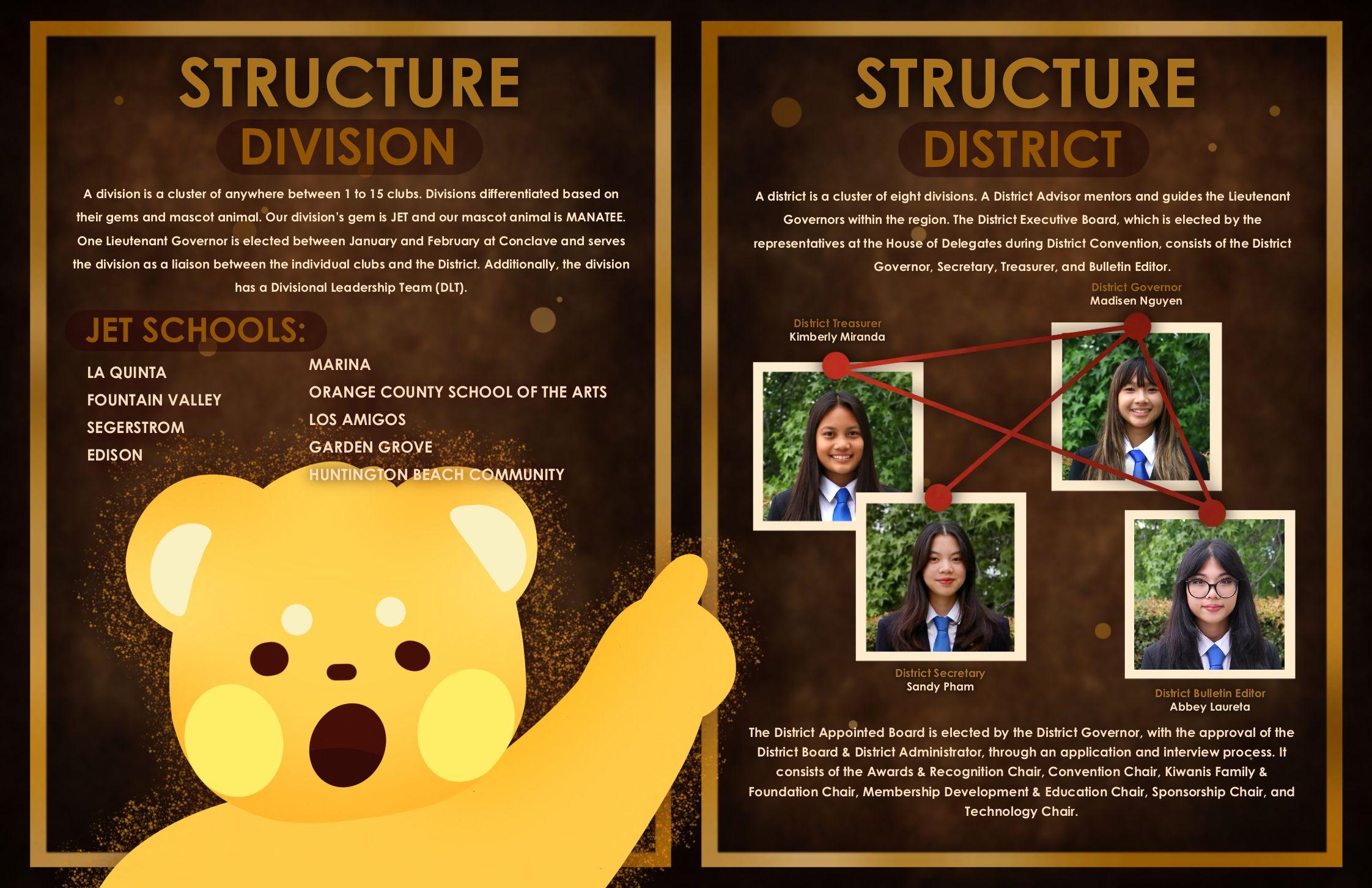 STRUCTURE
DIVISION

A division is a cluster of anywhere between 1 to 15 clubs. Divisions differentiated based on their gems and mascot animal. Our division's gem is JET and our mascot animal is MANATEE. One Lieutenant Governor is elected between January and February at Conclave and serves the division as a liaison between the individual clubs and the District. Additionally, the division has a Divisional Leadership Team (DLT).

JET SCHOOLS:

LA QUINTA
FOUNTAIN VALLEY
SEGERSTROM
EDISON

MARINA
ORANGE COUNTY SCHOOL OF THE ARTS
LOS AMIGOS
GARDEN GROVE
HUNTINGTON BEACH COMMUNITY

STRUCTURE
DISTRICT

A district is a cluster of eight divisions. A District Advisor mentors and guides the Lieutenant Governors within the region. The District Executive Board, which is elected by the representatives at the House of Delegates during District Convention, consists of the District Governor, Secretary, Treasurer, and Bulletin Editor.

District Governor
Madisen Nguyen

District Treasurer
Kimberly Miranda

District Secretary
Sandy Pham

District Bulletin Editor
Abbey Laureta

The District Appointed Board is elected by the District Governor, with the approval of the District Board & District Administrator, through an application and interview process. It consists of the Awards & Recognition Chair, Convention Chair, Kiwanis Family & Foundation Chair, Membership Development & Education Chair, Sponsorship Chair, and Technology Chair.